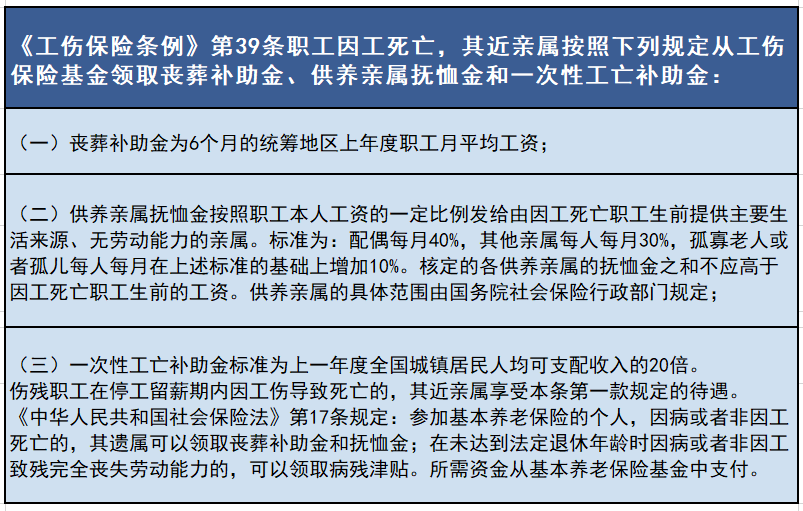 《工伤保险条例》第39条职工因工死亡，其近亲属按照下列规定从工伤保险基金领取丧葬补助金、供养亲属抚恤金和一次性工亡补助金：

（一）丧葬补助金为6个月的统筹地区上年度职工月平均工资；

（二）供养亲属抚恤金按照职工本人工资的一定比例发给由因工死亡职工生前提供主要生活来源、无劳动能力的亲属。标准为：配偶每月40%，其他亲属每人每月30%，孤寡老人或者孤儿每人每月在上述标准的基础上增加10%。核定的各供养亲属的抚恤金之和不应高于因工死亡职工生前的工资。供养亲属的具体范围由国务院社会保险行政部门规定；

（三）一次性工亡补助金标准为上一年度全国城镇居民人均可支配收入的20倍。
伤残职工在停工留薪期内因工伤导致死亡的，其近亲属享受本条第一款规定的待遇。
《中华人民共和国社会保险法》第17条规定：参加基本养老保险的个人，因病或者非因工死亡的，其遗属可以领取丧葬补助金和抚恤金；在未达到法定退休年龄时因病或者非因工致残完全丧失劳动能力的，可以领取病残津贴。所需资金从基本养老保险基金中支付。